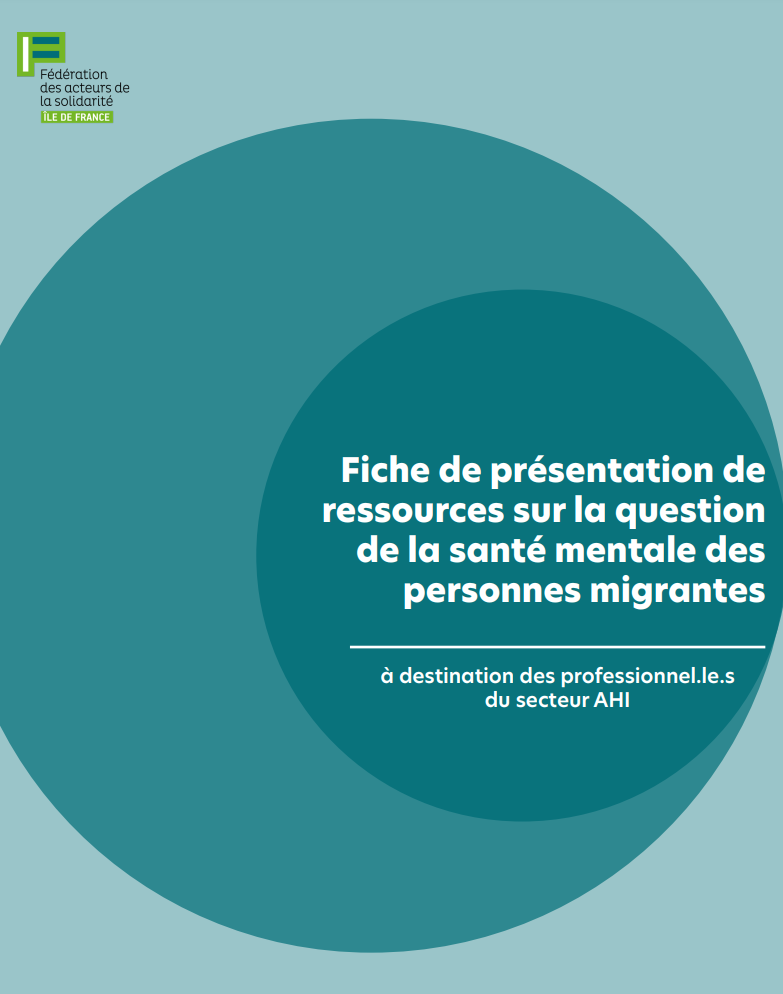 Fédération des acteurs de la solidarité
ÎLE DE FRANCE

Fiche de présentation de ressources sur la question de la santé mentale des personnes migrantes

à destination des professionnel.le.s du secteur AHI